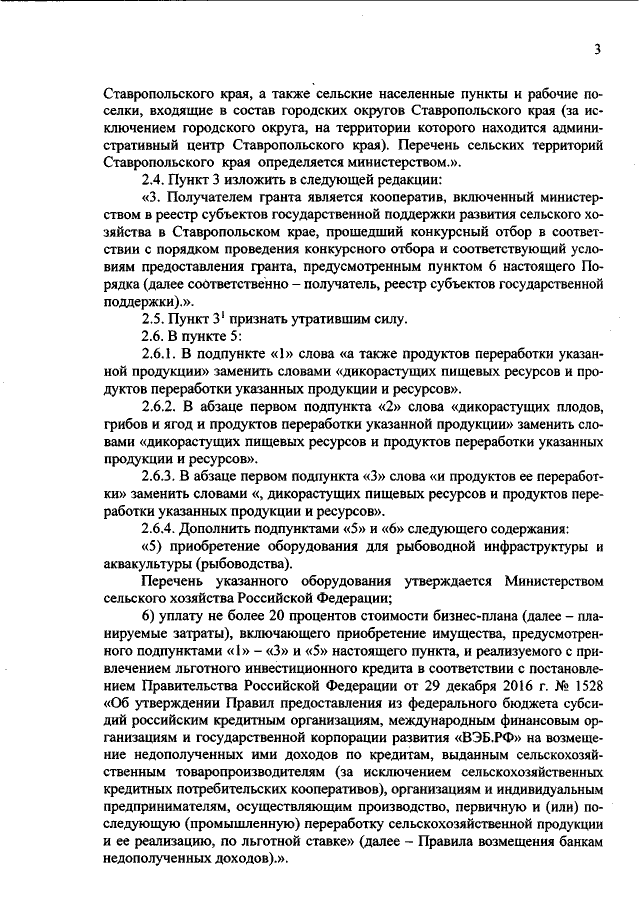 3

Ставропольского края, а также сельские населенные пункты и рабочие поселки, входящие в состав городских округов Ставропольского края (за исключением городского округа, на территории которого находится административный центр Ставропольского края). Перечень сельских территорий Ставропольского края определяется министерством.».

2.4. Пункт 3 изложить в следующей редакции:

«3. Получателем гранта является кооператив, включенный министерством в реестр субъектов государственной поддержки развития сельского хозяйства в Ставропольском крае, прошедший конкурсный отбор в соответствии с порядком проведения конкурсного отбора и соответствующий условиям предоставления гранта, предусмотренным пунктом 6 настоящего Порядка (далее соответственно – получатель, реестр субъектов государственной поддержки).».

2.5. Пункт $3^1$ признать утратившим силу.

2.6. В пункте 5:

2.6.1. В подпункте «1» слова «а также продуктов переработки указанной продукции» заменить словами «дикорастущих пищевых ресурсов и продуктов переработки указанных продукции и ресурсов».

2.6.2. В абзаце первом подпункта «2» слова «дикорастущих плодов, грибов и ягод и продуктов переработки указанной продукции» заменить словами «дикорастущих пищевых ресурсов и продуктов переработки указанных продукции и ресурсов».

2.6.3. В абзаце первом подпункта «3» слова «и продуктов ее переработки» заменить словами «, дикорастущих пищевых ресурсов и продуктов переработки указанных продукции и ресурсов».

2.6.4. Дополнить подпунктами «5» и «6» следующего содержания:

«5) приобретение оборудования для рыбоводной инфраструктуры и аквакультуры (рыбоводства).

Перечень указанного оборудования утверждается Министерством сельского хозяйства Российской Федерации;

6) уплату не более 20 процентов стоимости бизнес-плана (далее – планируемые затраты), включающего приобретение имущества, предусмотренного подпунктами «1» – «3» и «5» настоящего пункта, и реализуемого с привлечением льготного инвестиционного кредита в соответствии с постановлением Правительства Российской Федерации от 29 декабря 2016 г. № 1528 «Об утверждении Правил предоставления из федерального бюджета субсидий российским кредитным организациям, международным финансовым организациям и государственной корпорации развития «ВЭБ.РФ» на возмещение недополученных ими доходов по кредитам, выданным сельскохозяйственным товаропроизводителям (за исключением сельскохозяйственных кредитных потребительских кооперативов), организациям и индивидуальным предпринимателям, осуществляющим производство, первичную и (или) последующую (промышленную) переработку сельскохозяйственной продукции и ее реализацию, по льготной ставке» (далее – Правила возмещения банкам недополученных доходов).».